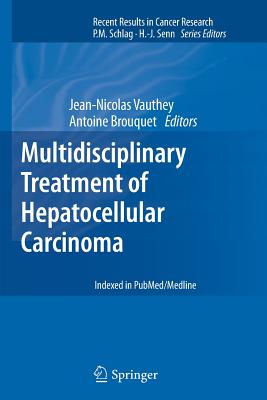 Recent Results in Cancer Research
P.M. Schlag · H.-J. Senn Series Editors

Jean-Nicolas Vauthey
Antoine Brouquet Editors

Multidisciplinary Treatment of Hepatocellular Carcinoma

Indexed in PubMed/Medline

Springer